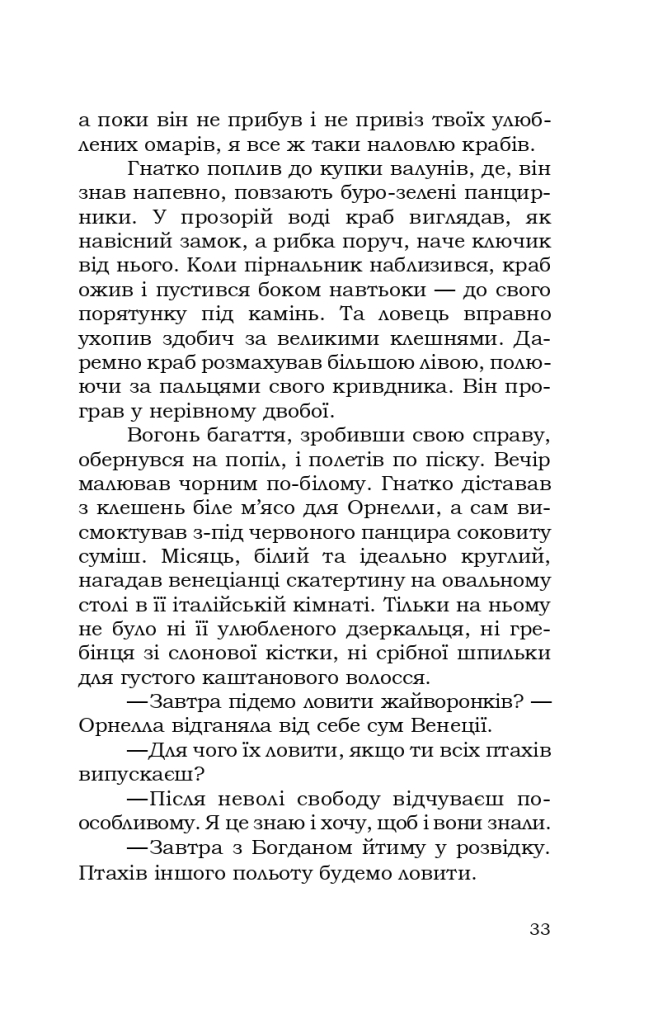 а поки він не прибув і не привіз твоїх улюблених омарів, я все ж таки наловлю крабів.

Гнатко поплив до купки валунів, де, він знав напевно, повзають буро-зелені панцирники. У прозорій воді краб виглядав, як навісний замок, а рибка поруч, наче ключик від нього. Коли пірнальник наблизився, краб ожив і пустився боком навтьоки — до свого порятунку під камінь. Та ловець вправно ухопив здобич за великими клешнями. Даремно краб розмахував більшою лівою, полюючи за пальцями свого кривдника. Він програв у нерівному двобої.

Вогонь багаття, зробивши свою справу, обернувся на попіл, і полетів по піску. Вечір малював чорним по-білому. Гнатко діставав з клешень біле м'ясо для Орнелли, а сам висмоктував з-під червоного панцира соковиту суміш. Місяць, білий та ідеально круглий, нагадав венеціанці скатертину на овальному столі в її італійській кімнаті. Тільки на ньому не було ні її улюбленого дзеркальця, ні гребінця зі слонової кістки, ні срібної шпильки для густого каштанового волосся.

—Завтра підемо ловити жайворонків? — Орнелла відганяла від себе сум Венеції.

—Для чого їх ловити, якщо ти всіх птахів випускаєш?

—Після неволі свободу відчуваєш по-особливому. Я це знаю і хочу, щоб і вони знали.

—Завтра з Богданом йтиму у розвідку. Птахів іншого польоту будемо ловити.

33